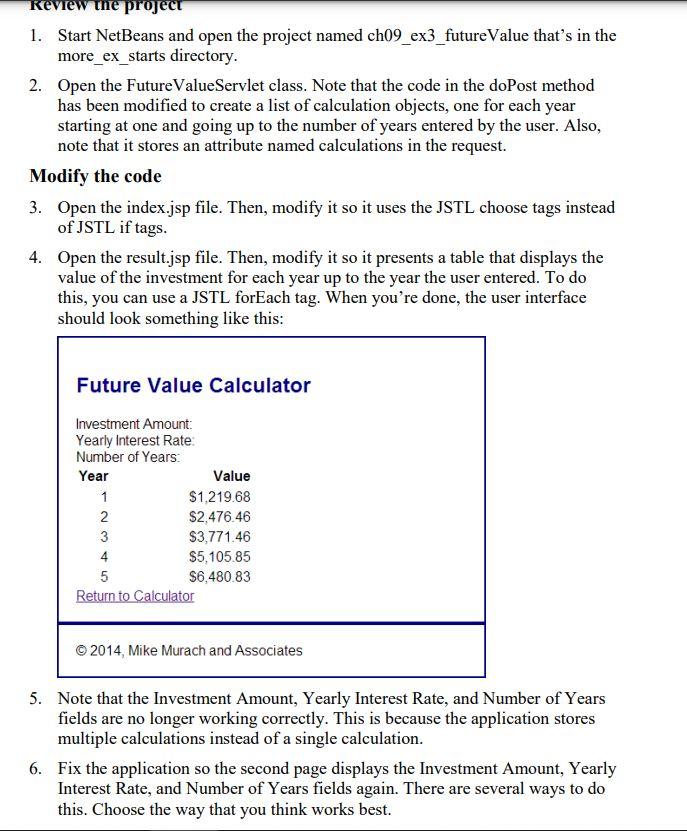 Review the project

1. Start NetBeans and open the project named ch09_ex3_futureValue that's in the more_ex_starts directory.

2. Open the FutureValueServlet class. Note that the code in the doPost method has been modified to create a list of calculation objects, one for each year starting at one and going up to the number of years entered by the user. Also, note that it stores an attribute named calculations in the request.

Modify the code

3. Open the index.jsp file. Then, modify it so it uses the JSTL choose tags instead of JSTL if tags.

4. Open the result.jsp file. Then, modify it so it presents a table that displays the value of the investment for each year up to the year the user entered. To do this, you can use a JSTL forEach tag. When you're done, the user interface should look something like this:

Future Value Calculator

Investment Amount:
Yearly Interest Rate:
Number of Years:

| Year | Value |
|---|---|
| 1 | $1,219.68 |
| 2 | $2,476.46 |
| 3 | $3,771.46 |
| 4 | $5,105.85 |
| 5 | $6,480.83 |

Return to Calculator

© 2014, Mike Murach and Associates

5. Note that the Investment Amount, Yearly Interest Rate, and Number of Years fields are no longer working correctly. This is because the application stores multiple calculations instead of a single calculation.

6. Fix the application so the second page displays the Investment Amount, Yearly Interest Rate, and Number of Years fields again. There are several ways to do this. Choose the way that you think works best.